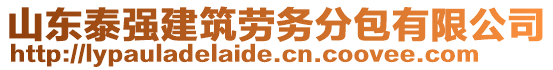 山东泰强建筑劳务分包有限公司
http://lypauladelaide.cn.coovee.com